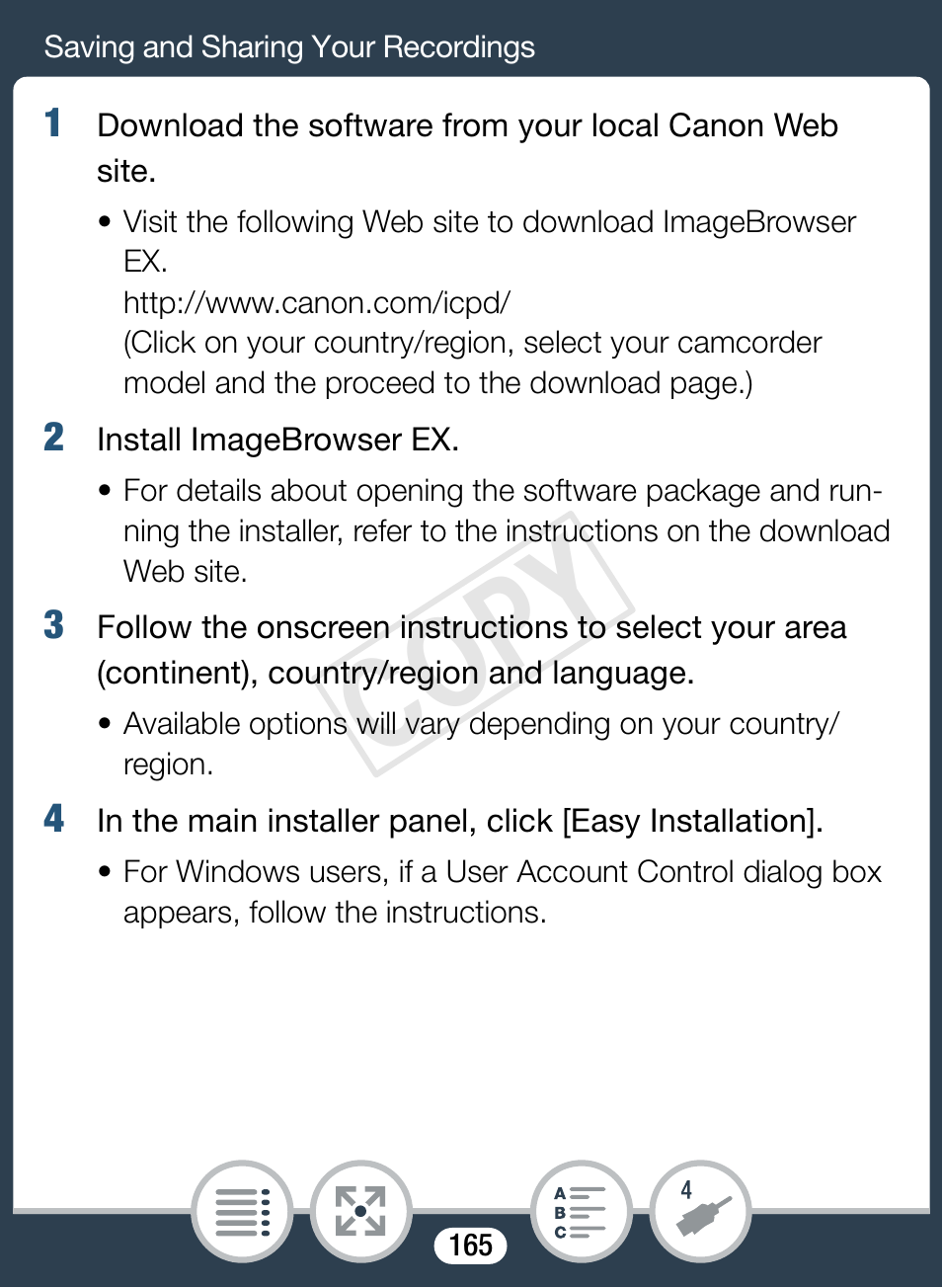 Saving and Sharing Your Recordings

1 Download the software from your local Canon Web site.

• Visit the following Web site to download ImageBrowser EX.
http://www.canon.com/icpd/
(Click on your country/region, select your camcorder model and the proceed to the download page.)

2 Install ImageBrowser EX.

• For details about opening the software package and running the installer, refer to the instructions on the download Web site.

3 Follow the onscreen instructions to select your area (continent), country/region and language.

• Available options will vary depending on your country/region.

4 In the main installer panel, click [Easy Installation].

• For Windows users, if a User Account Control dialog box appears, follow the instructions.

COPY

A
B
C

4

165